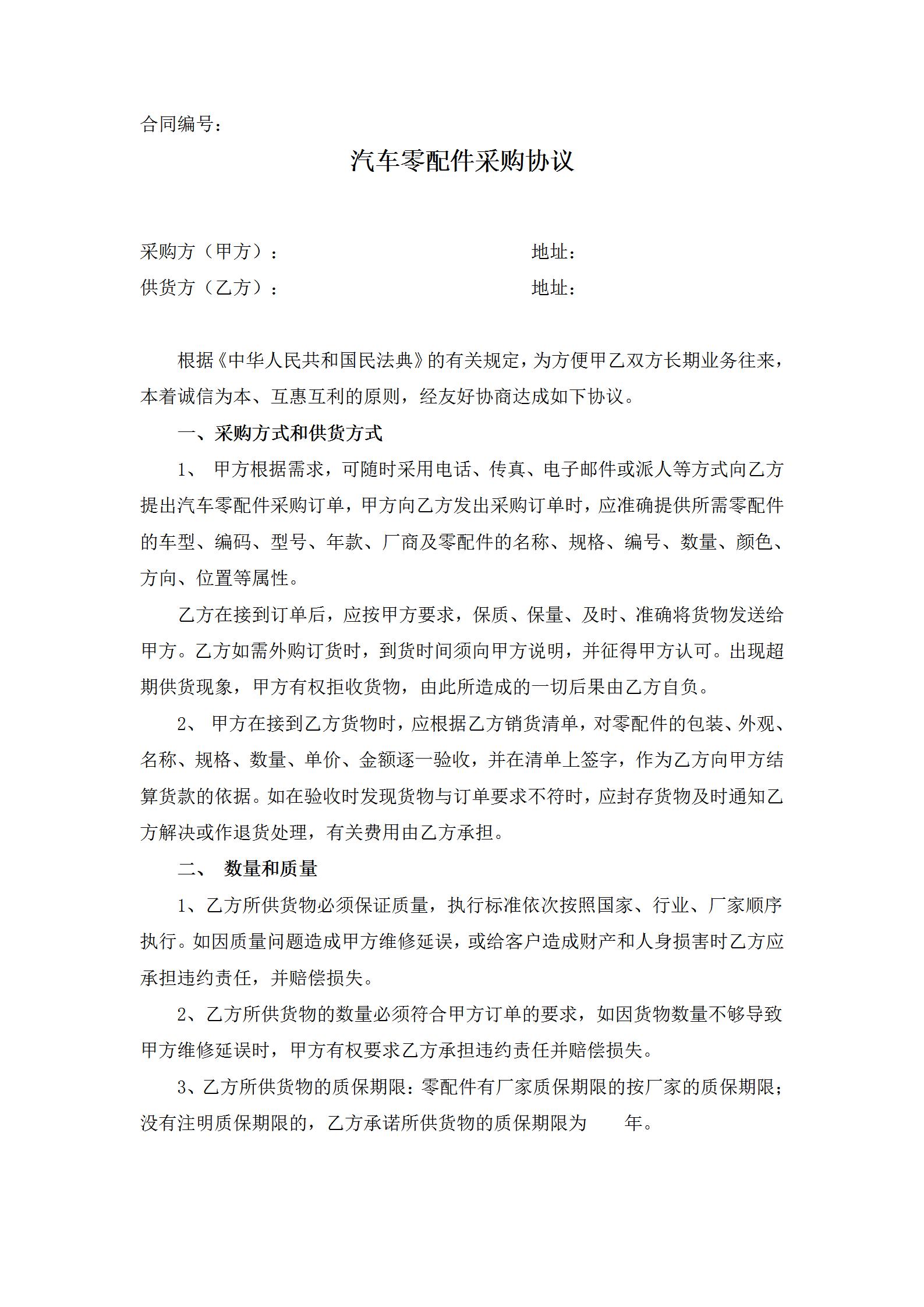 合同编号：

汽车零配件采购协议

采购方（甲方）：　　　　　　　　　　　　地址：

供货方（乙方）：　　　　　　　　　　　　地址：

根据《中华人民共和国民法典》的有关规定，为方便甲乙双方长期业务往来，本着诚信为本、互惠互利的原则，经友好协商达成如下协议。

一、采购方式和供货方式

1、 甲方根据需求，可随时采用电话、传真、电子邮件或派人等方式向乙方提出汽车零配件采购订单，甲方向乙方发出采购订单时，应准确提供所需零配件的车型、编码、型号、年款、厂商及零配件的名称、规格、编号、数量、颜色、方向、位置等属性。

乙方在接到订单后，应按甲方要求，保质、保量、及时、准确将货物发送给甲方。乙方如需外购订货时，到货时间须向甲方说明，并征得甲方认可。出现超期供货现象，甲方有权拒收货物，由此所造成的一切后果由乙方自负。

2、 甲方在接到乙方货物时，应根据乙方销货清单，对零配件的包装、外观、名称、规格、数量、单价、金额逐一验收，并在清单上签字，作为乙方向甲方结算货款的依据。如在验收时发现货物与订单要求不符时，应封存货物及时通知乙方解决或作退货处理，有关费用由乙方承担。

二、 数量和质量

1、乙方所供货物必须保证质量，执行标准依次按照国家、行业、厂家顺序执行。如因质量问题造成甲方维修延误，或给客户造成财产和人身损害时乙方应承担违约责任，并赔偿损失。

2、乙方所供货物的数量必须符合甲方订单的要求，如因货物数量不够导致甲方维修延误时，甲方有权要求乙方承担违约责任并赔偿损失。

3、乙方所供货物的质保期限：零配件有厂家质保期限的按厂家的质保期限；没有注明质保期限的，乙方承诺所供货物的质保期限为　　年。